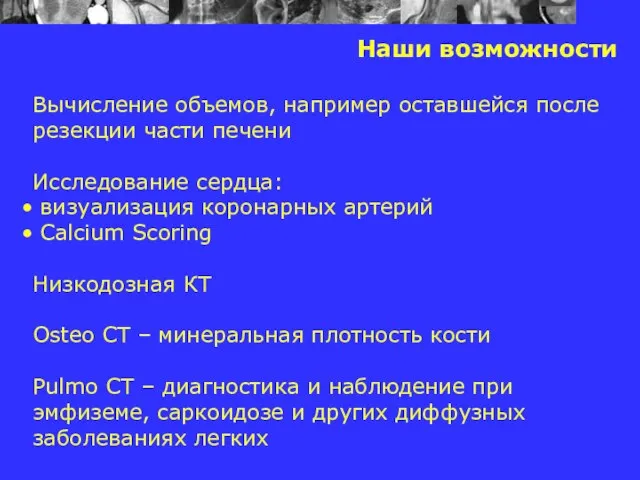 Наши возможности

Вычисление объемов, например оставшейся после резекции части печени

Исследование сердца:
• визуализация коронарных артерий
• Calcium Scoring

Низкодозная КТ

Osteo CT – минеральная плотность кости

Pulmo CT – диагностика и наблюдение при эмфиземе, саркоидозе и других диффузных заболеваниях легких